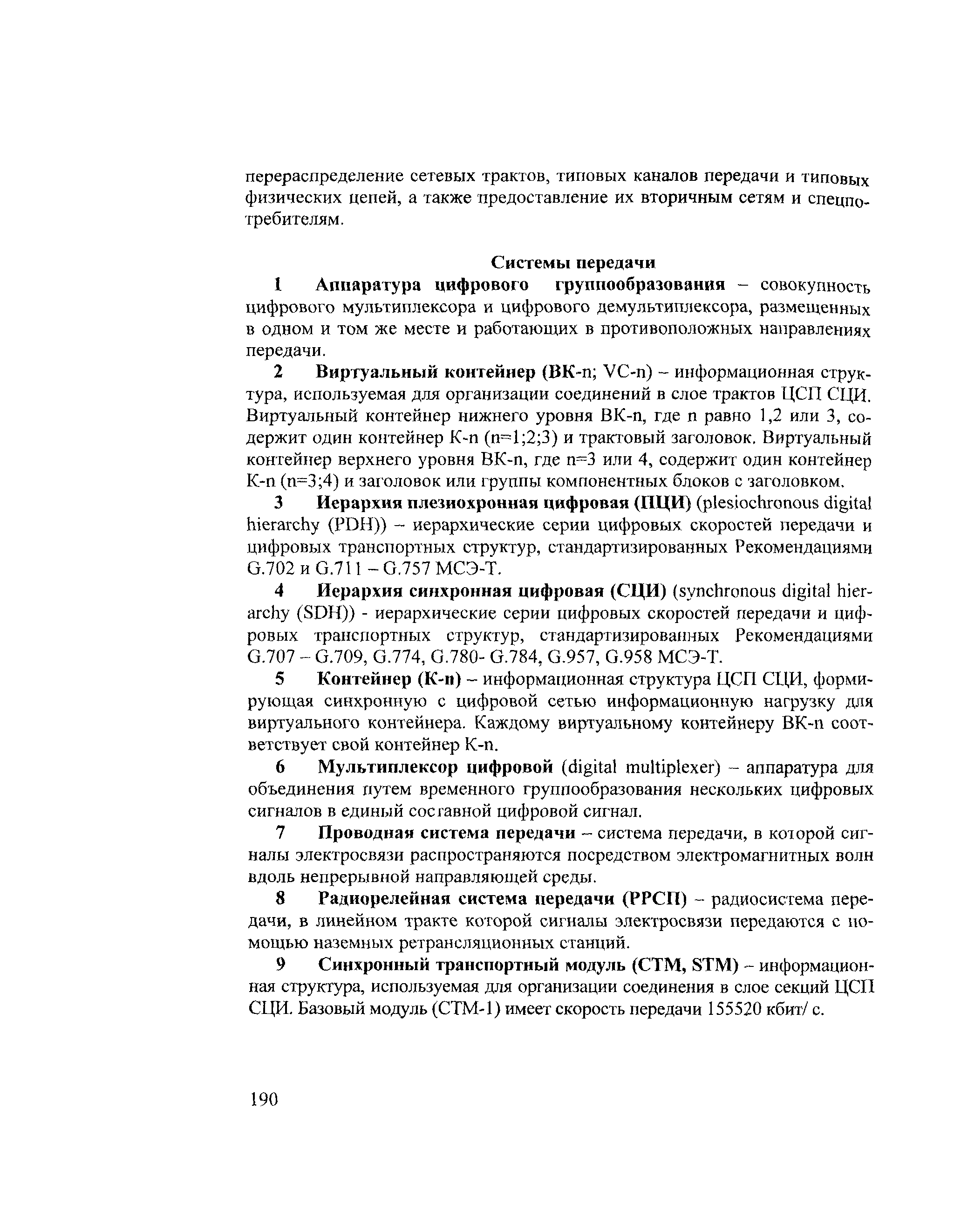 перераспределение сетевых трактов, типовых каналов передачи и типовых физических цепей, а также предоставление их вторичным сетям и спецпотребителям.

Системы передачи

1 Аппаратура цифрового группообразования – совокупность цифрового мультиплексора и цифрового демультиплексора, размещенных в одном и том же месте и работающих в противоположных направлениях передачи.

2 Виртуальный контейнер (ВК-n; VC-n) – информационная структура, используемая для организации соединений в слое трактов ЦСП СЦИ. Виртуальный контейнер нижнего уровня ВК-n, где n равно 1,2 или 3, содержит один контейнер К-n (n=1;2;3) и трактовый заголовок. Виртуальный контейнер верхнего уровня ВК-n, где n=3 или 4, содержит один контейнер К-n (n=3;4) и заголовок или группы компонентных блоков с заголовком.

3 Иерархия плезиохронная цифровая (ПЦИ) (plesiochronous digital hierarchy (PDH)) – иерархические серии цифровых скоростей передачи и цифровых транспортных структур, стандартизированных Рекомендациями G.702 и G.711 – G.757 МСЭ-Т.

4 Иерархия синхронная цифровая (СЦИ) (synchronous digital hierarchy (SDH)) - иерархические серии цифровых скоростей передачи и цифровых транспортных структур, стандартизированных Рекомендациями G.707 – G.709, G.774, G.780- G.784, G.957, G.958 МСЭ-Т.

5 Контейнер (К-n) – информационная структура ЦСП СЦИ, формирующая синхронную с цифровой сетью информационную нагрузку для виртуального контейнера. Каждому виртуальному контейнеру ВК-n соответствует свой контейнер К-n.

6 Мультиплексор цифровой (digital multiplexer) – аппаратура для объединения путем временного группообразования нескольких цифровых сигналов в единый составной цифровой сигнал.

7 Проводная система передачи – система передачи, в которой сигналы электросвязи распространяются посредством электромагнитных волн вдоль непрерывной направляющей среды.

8 Радиорелейная система передачи (РРСП) – радиосистема передачи, в линейном тракте которой сигналы электросвязи передаются с помощью наземных ретрансляционных станций.

9 Синхронный транспортный модуль (СТМ, STM) – информационная структура, используемая для организации соединения в слое секций ЦСП СЦИ. Базовый модуль (СТМ-1) имеет скорость передачи 155520 кбит/ с.

190